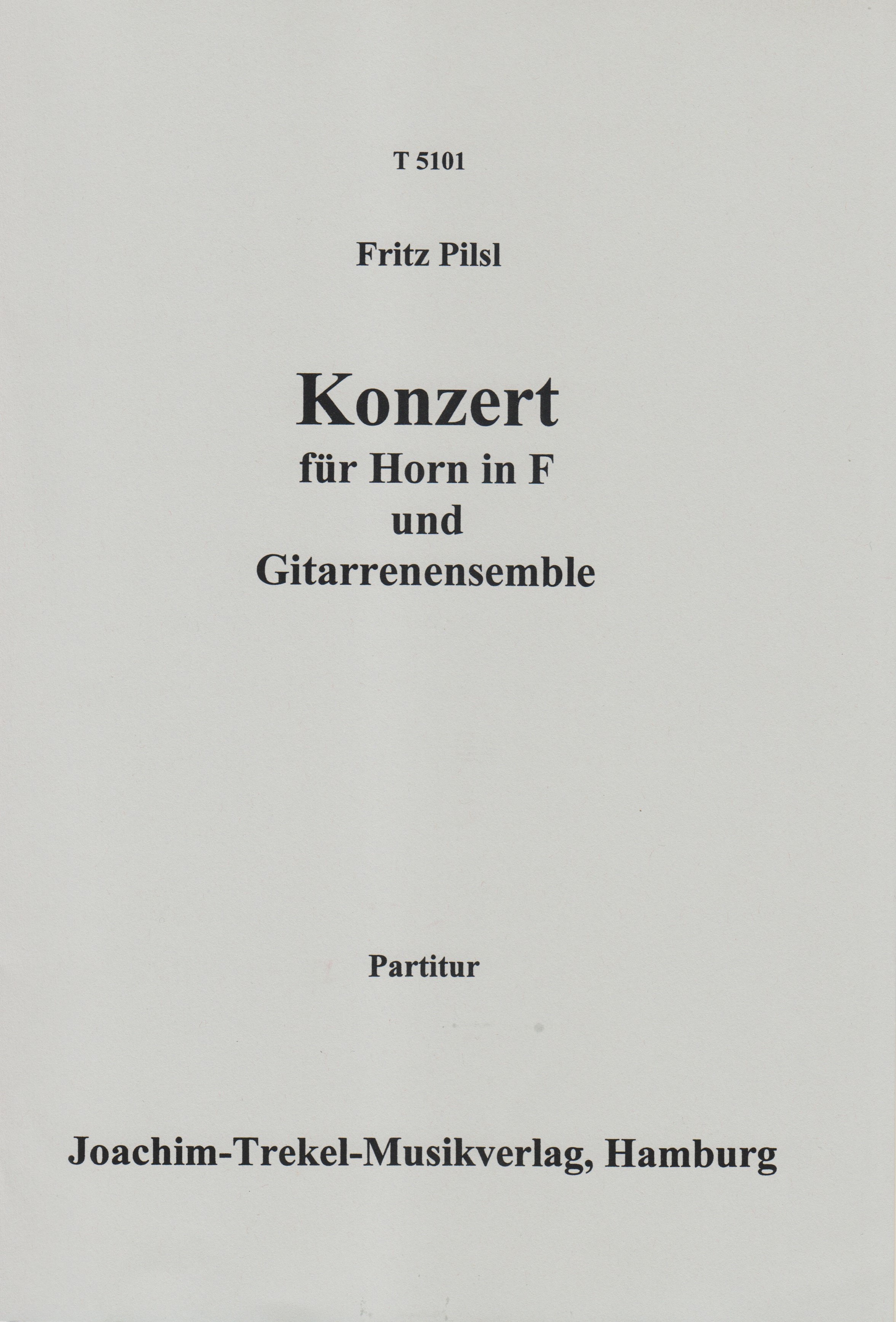 T 5101

Fritz Pilsl

Konzert
für Horn in F
und
Gitarrenensemble

Partitur

Joachim-Trekel-Musikverlag, Hamburg